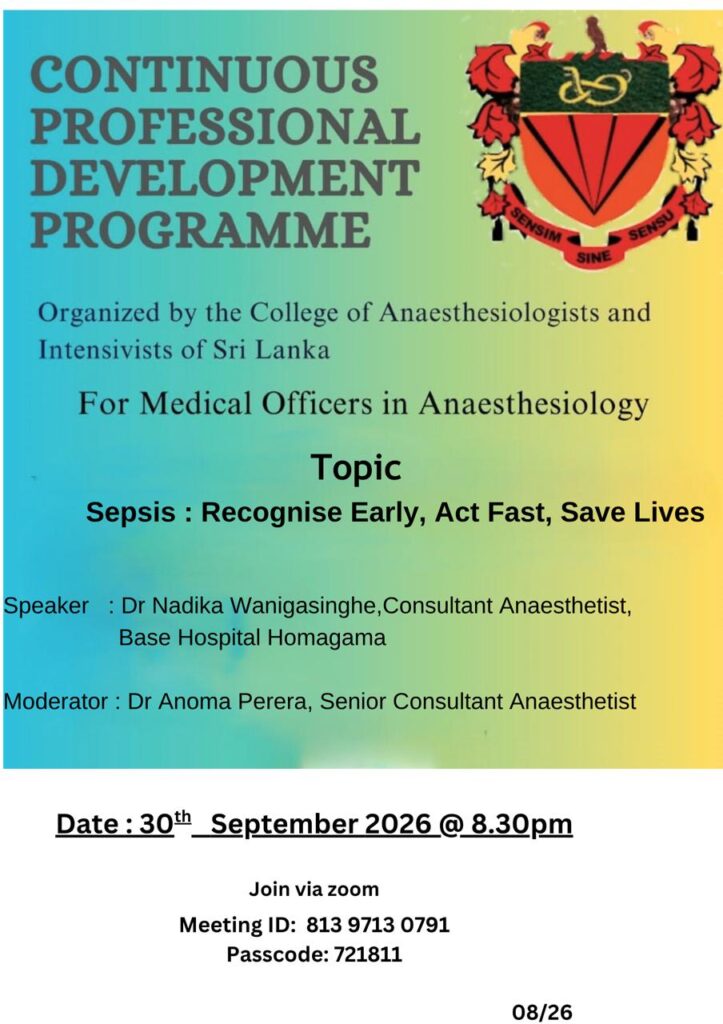 CONTINUOUS PROFESSIONAL DEVELOPMENT PROGRAMME

SENSIM SINE SENSU

Organized by the College of Anaesthesiologists and Intensivists of Sri Lanka

For Medical Officers in Anaesthesiology

Topic

Sepsis : Recognise Early, Act Fast, Save Lives

Speaker : Dr Nadika Wanigasinghe,Consultant Anaesthetist, Base Hospital Homagama

Moderator : Dr Anoma Perera, Senior Consultant Anaesthetist

Date : 30$^{th}$ September 2026 @ 8.30pm

Join via zoom

Meeting ID: 813 9713 0791

Passcode: 721811

08/26